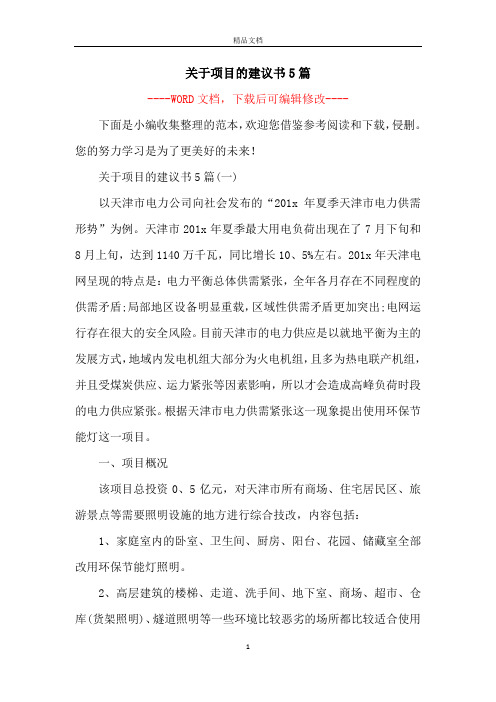 精品文档

关于项目的建议书5篇

----WORD文档，下载后可编辑修改----

下面是小编收集整理的范本，欢迎您借鉴参考阅读和下载，侵删。您的努力学习是为了更美好的未来！

关于项目的建议书5篇(一)

以天津市电力公司向社会发布的“201x 年夏季天津市电力供需形势”为例。天津市201x年夏季最大用电负荷出现在了7月下旬和8月上旬，达到1140万千瓦，同比增长10、5%左右。201x年天津电网呈现的特点是：电力平衡总体供需紧张，全年各月存在不同程度的供需矛盾;局部地区设备明显重载，区域性供需矛盾更加突出;电网运行存在很大的安全风险。目前天津市的电力供应是以就地平衡为主的发展方式，地域内发电机组大部分为火电机组，且多为热电联产机组，并且受煤炭供应、运力紧张等因素影响，所以才会造成高峰负荷时段的电力供应紧张。根据天津市电力供需紧张这一现象提出使用环保节能灯这一项目。

一、项目概况

该项目总投资0、5亿元，对天津市所有商场、住宅居民区、旅游景点等需要照明设施的地方进行综合技改，内容包括：

1、家庭室内的卧室、卫生间、厨房、阳台、花园、储藏室全部改用环保节能灯照明。

2、高层建筑的楼梯、走道、洗手间、地下室、商场、超市、仓库(货架照明)、隧道照明等一些环境比较恶劣的场所都比较适合使用

1